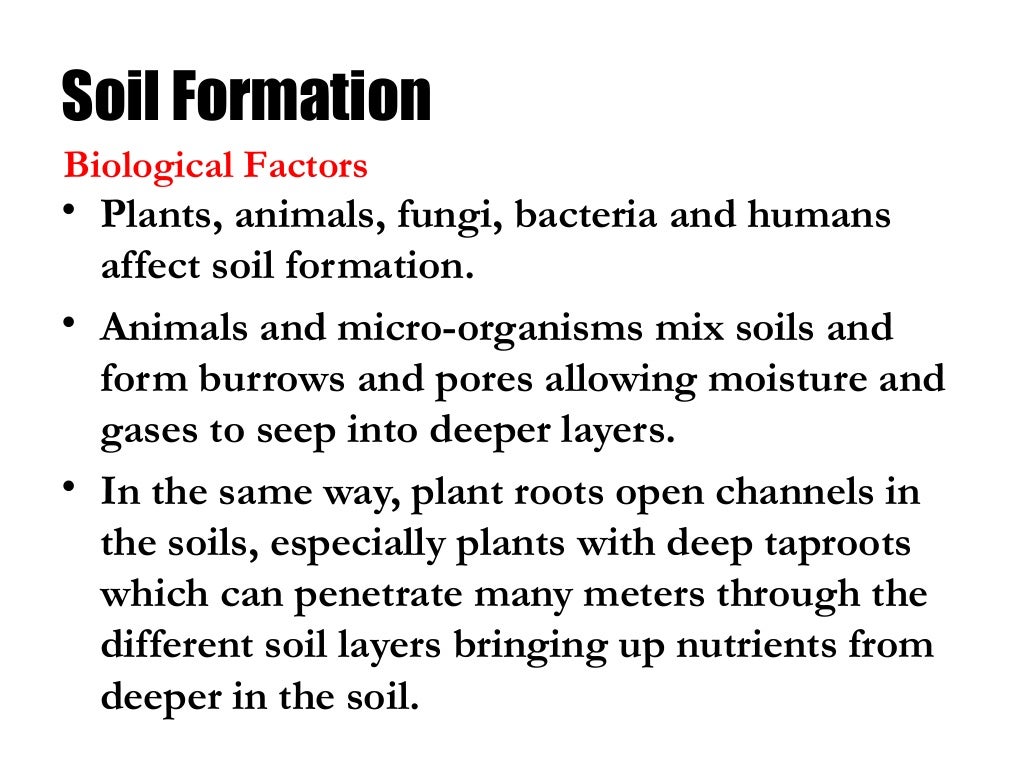 Soil Formation

Biological Factors

• Plants, animals, fungi, bacteria and humans affect soil formation.

• Animals and micro-organisms mix soils and form burrows and pores allowing moisture and gases to seep into deeper layers.

• In the same way, plant roots open channels in the soils, especially plants with deep taproots which can penetrate many meters through the different soil layers bringing up nutrients from deeper in the soil.